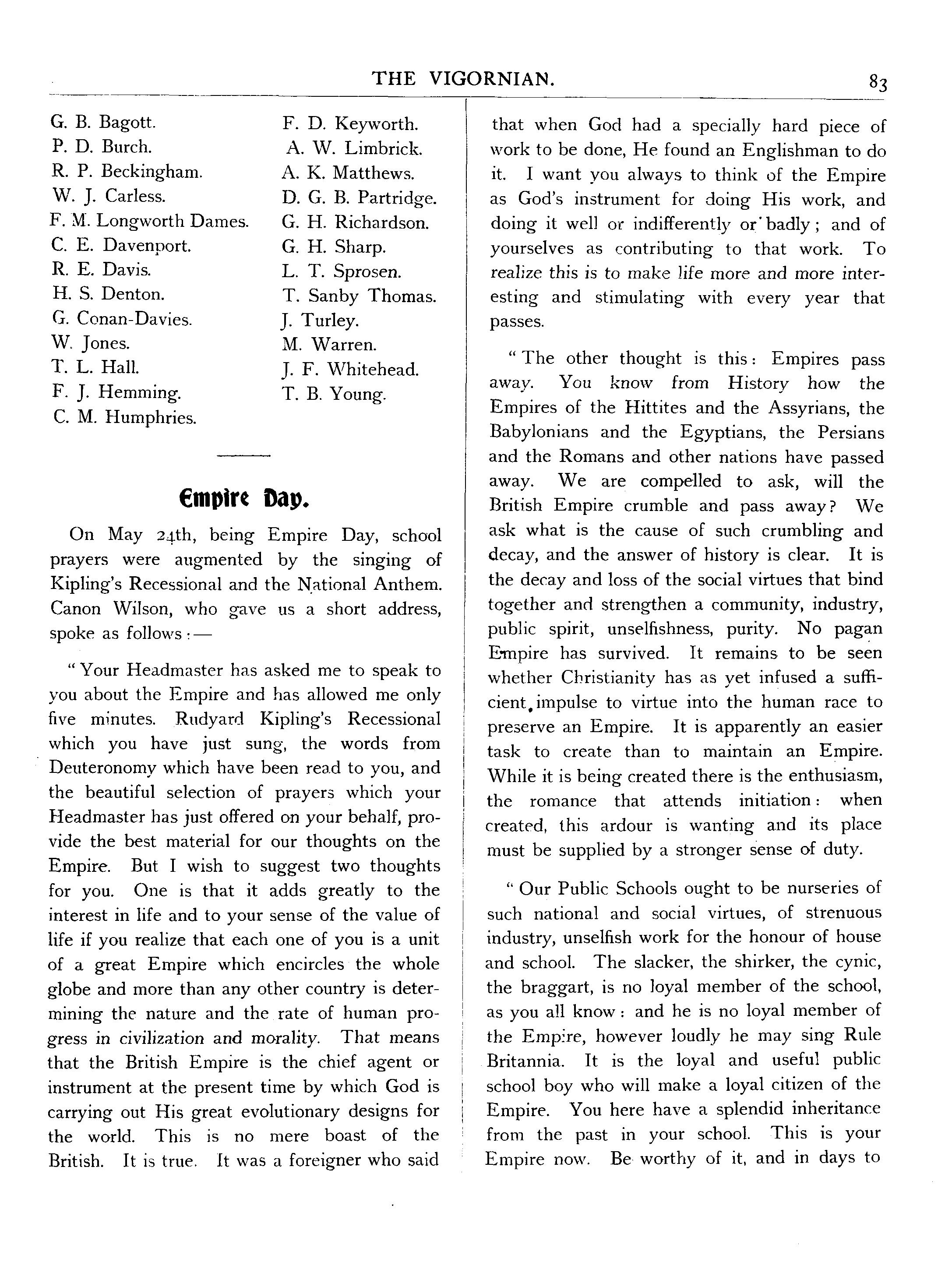 THE VIGORNIAN. 83

G. B. Bagott.
P. D. Burch.
R. P. Beckingham.
W. J. Carless.
F. M. Longworth Dames.
C. E. Davenport.
R. E. Davis.
H. S. Denton.
G. Conan-Davies.
W. Jones.
T. L. Hall.
F. J. Hemming.
C. M. Humphries.

F. D. Keyworth.
A. W. Limbrick.
A. K. Matthews.
D. G. B. Partridge.
G. H. Richardson.
G. H. Sharp.
L. T. Sprosen.
T. Sanby Thomas.
J. Turley.
M. Warren.
J. F. Whitehead.
T. B. Young.

Empire Day.

On May 24th, being Empire Day, school prayers were augmented by the singing of Kipling's Recessional and the National Anthem. Canon Wilson, who gave us a short address, spoke as follows:—

"Your Headmaster has asked me to speak to you about the Empire and has allowed me only five minutes. Rudyard Kipling's Recessional which you have just sung, the words from Deuteronomy which have been read to you, and the beautiful selection of prayers which your Headmaster has just offered on your behalf, provide the best material for our thoughts on the Empire. But I wish to suggest two thoughts for you. One is that it adds greatly to the interest in life and to your sense of the value of life if you realize that each one of you is a unit of a great Empire which encircles the whole globe and more than any other country is determining the nature and the rate of human progress in civilization and morality. That means that the British Empire is the chief agent or instrument at the present time by which God is carrying out His great evolutionary designs for the world. This is no mere boast of the British. It is true. It was a foreigner who said that when God had a specially hard piece of work to be done, He found an Englishman to do it. I want you always to think of the Empire as God's instrument for doing His work, and doing it well or indifferently or badly; and of yourselves as contributing to that work. To realize this is to make life more and more interesting and stimulating with every year that passes.

"The other thought is this: Empires pass away. You know from History how the Empires of the Hittites and the Assyrians, the Babylonians and the Egyptians, the Persians and the Romans and other nations have passed away. We are compelled to ask, will the British Empire crumble and pass away? We ask what is the cause of such crumbling and decay, and the answer of history is clear. It is the decay and loss of the social virtues that bind together and strengthen a community, industry, public spirit, unselfishness, purity. No pagan Empire has survived. It remains to be seen whether Christianity has as yet infused a sufficient impulse to virtue into the human race to preserve an Empire. It is apparently an easier task to create than to maintain an Empire. While it is being created there is the enthusiasm, the romance that attends initiation: when created, this ardour is wanting and its place must be supplied by a stronger sense of duty.

"Our Public Schools ought to be nurseries of such national and social virtues, of strenuous industry, unselfish work for the honour of house and school. The slacker, the shirker, the cynic, the braggart, is no loyal member of the school, as you all know: and he is no loyal member of the Empire, however loudly he may sing Rule Britannia. It is the loyal and useful public school boy who will make a loyal citizen of the Empire. You here have a splendid inheritance from the past in your school. This is your Empire now. Be worthy of it, and in days to